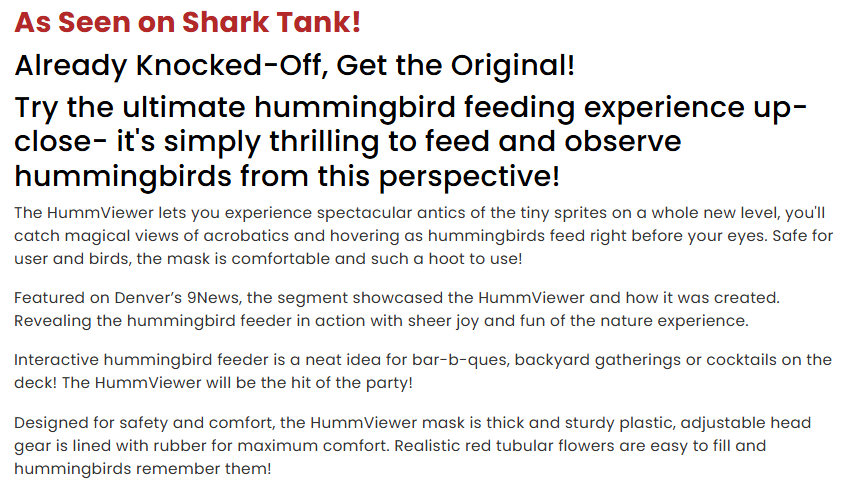 As Seen on Shark Tank!

Already Knocked-Off, Get the Original!

Try the ultimate hummingbird feeding experience up-close- it's simply thrilling to feed and observe hummingbirds from this perspective!

The HummViewer lets you experience spectacular antics of the tiny sprites on a whole new level, you'll catch magical views of acrobatics and hovering as hummingbirds feed right before your eyes. Safe for user and birds, the mask is comfortable and such a hoot to use!

Featured on Denver's 9News, the segment showcased the HummViewer and how it was created. Revealing the hummingbird feeder in action with sheer joy and fun of the nature experience.

Interactive hummingbird feeder is a neat idea for bar-b-ques, backyard gatherings or cocktails on the deck! The HummViewer will be the hit of the party!

Designed for safety and comfort, the HummViewer mask is thick and sturdy plastic, adjustable head gear is lined with rubber for maximum comfort. Realistic red tubular flowers are easy to fill and hummingbirds remember them!